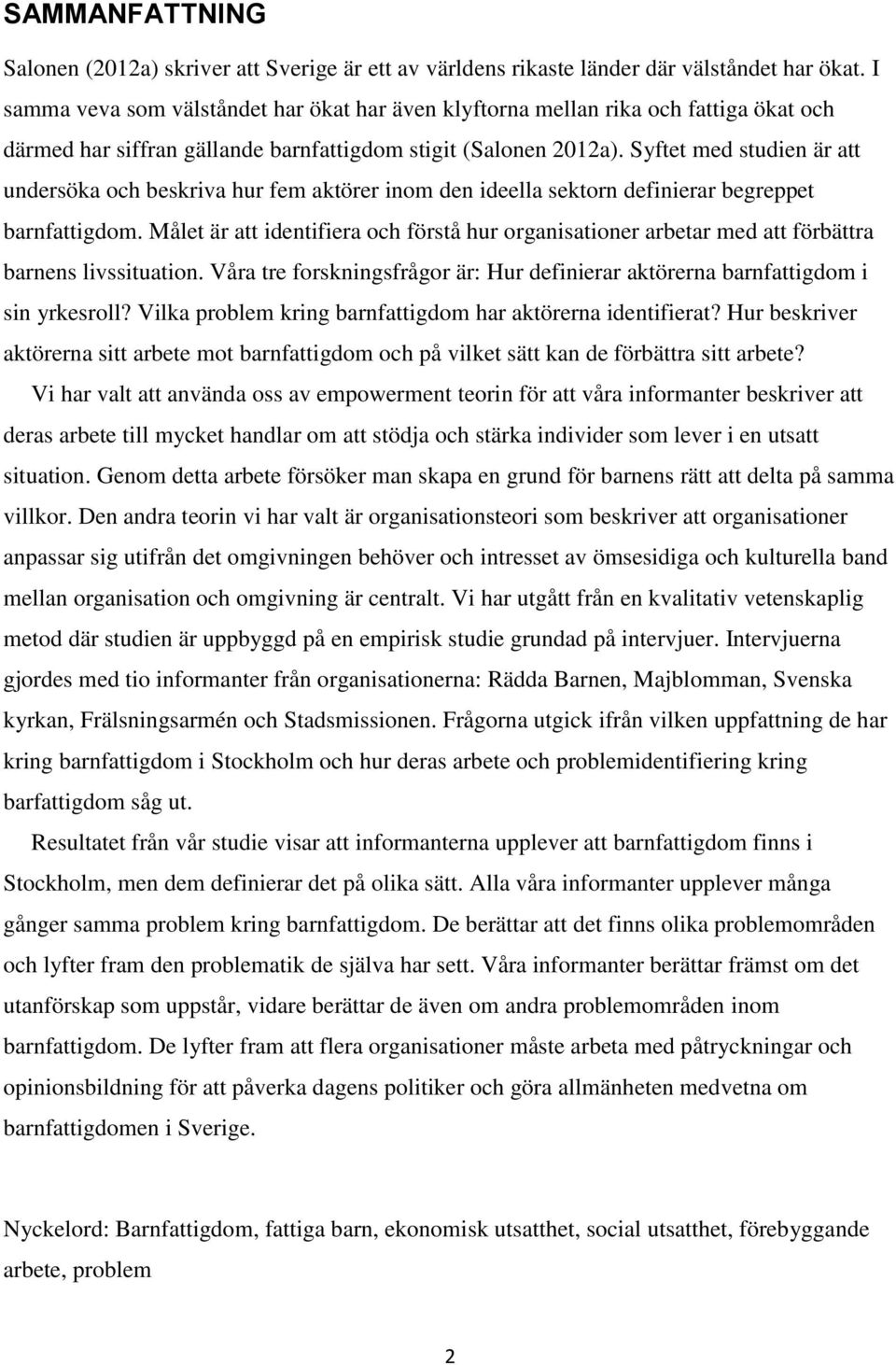 SAMMANFATTNING

Salonen (2012a) skriver att Sverige är ett av världens rikaste länder där välståndet har ökat. I samma veva som välståndet har ökat har även klyftorna mellan rika och fattiga ökat och därmed har siffran gällande barnfattigdom stigit (Salonen 2012a). Syftet med studien är att undersöka och beskriva hur fem aktörer inom den ideella sektorn definierar begreppet barnfattigdom. Målet är att identifiera och förstå hur organisationer arbetar med att förbättra barnens livssituation. Våra tre forskningsfrågor är: Hur definierar aktörerna barnfattigdom i sin yrkesroll? Vilka problem kring barnfattigdom har aktörerna identifierat? Hur beskriver aktörerna sitt arbete mot barnfattigdom och på vilket sätt kan de förbättra sitt arbete?

Vi har valt att använda oss av empowerment teorin för att våra informanter beskriver att deras arbete till mycket handlar om att stödja och stärka individer som lever i en utsatt situation. Genom detta arbete försöker man skapa en grund för barnens rätt att delta på samma villkor. Den andra teorin vi har valt är organisationsteori som beskriver att organisationer anpassar sig utifrån det omgivningen behöver och intresset av ömsesidiga och kulturella band mellan organisation och omgivning är centralt. Vi har utgått från en kvalitativ vetenskaplig metod där studien är uppbyggd på en empirisk studie grundad på intervjuer. Intervjuerna gjordes med tio informanter från organisationerna: Rädda Barnen, Majblomman, Svenska kyrkan, Frälsningsarmén och Stadsmissionen. Frågorna utgick ifrån vilken uppfattning de har kring barnfattigdom i Stockholm och hur deras arbete och problemidentifiering kring barfattigdom såg ut.

Resultatet från vår studie visar att informanterna upplever att barnfattigdom finns i Stockholm, men dem definierar det på olika sätt. Alla våra informanter upplever många gånger samma problem kring barnfattigdom. De berättar att det finns olika problemområden och lyfter fram den problematik de själva har sett. Våra informanter berättar främst om det utanförskap som uppstår, vidare berättar de även om andra problemområden inom barnfattigdom. De lyfter fram att flera organisationer måste arbeta med påtryckningar och opinionsbildning för att påverka dagens politiker och göra allmänheten medvetna om barnfattigdomen i Sverige.

Nyckelord: Barnfattigdom, fattiga barn, ekonomisk utsatthet, social utsatthet, förebyggande arbete, problem

2